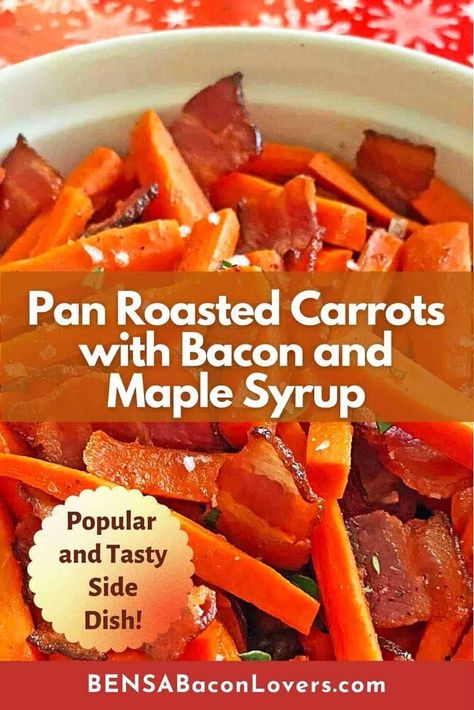 Pan Roasted Carrots with Bacon and Maple Syrup

Popular and Tasty Side Dish!

BENSABaconLovers.com